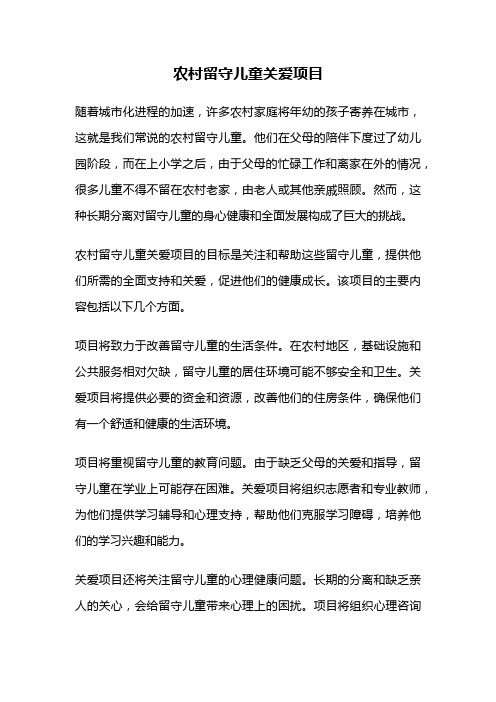 农村留守儿童关爱项目

随着城市化进程的加速，许多农村家庭将年幼的孩子寄养在城市，这就是我们常说的农村留守儿童。他们在父母的陪伴下度过了幼儿园阶段，而在上小学之后，由于父母的忙碌工作和离家在外的情况，很多儿童不得不留在农村老家，由老人或其他亲戚照顾。然而，这种长期分离对留守儿童的身心健康和全面发展构成了巨大的挑战。

农村留守儿童关爱项目的目标是关注和帮助这些留守儿童，提供他们所需的全面支持和关爱，促进他们的健康成长。该项目的主要内容包括以下几个方面。

项目将致力于改善留守儿童的生活条件。在农村地区，基础设施和公共服务相对欠缺，留守儿童的居住环境可能不够安全和卫生。关爱项目将提供必要的资金和资源，改善他们的住房条件，确保他们有一个舒适和健康的生活环境。

项目将重视留守儿童的教育问题。由于缺乏父母的关爱和指导，留守儿童在学业上可能存在困难。关爱项目将组织志愿者和专业教师，为他们提供学习辅导和心理支持，帮助他们克服学习障碍，培养他们的学习兴趣和能力。

关爱项目还将关注留守儿童的心理健康问题。长期的分离和缺乏亲人的关心，会给留守儿童带来心理上的困扰。项目将组织心理咨询